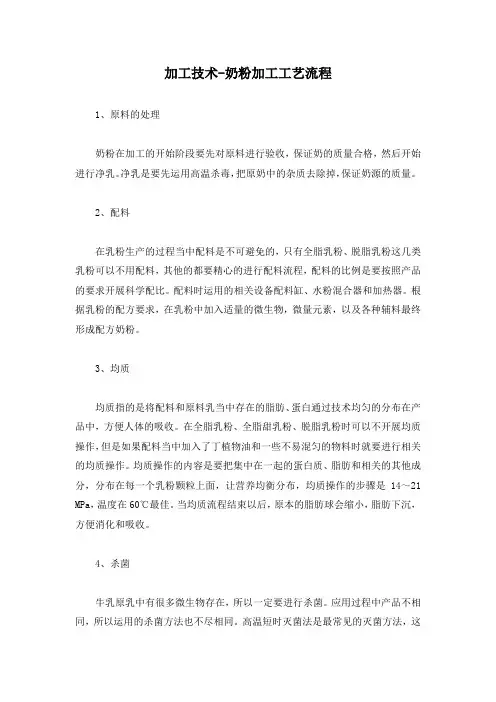 加工技术-奶粉加工工艺流程

1、原料的处理

奶粉在加工的开始阶段要先对原料进行验收，保证奶的质量合格，然后开始进行净乳。净乳是要先运用高温杀毒，把原奶中的杂质去除掉，保证奶源的质量。

2、配料

在乳粉生产的过程当中配料是不可避免的，只有全脂乳粉、脱脂乳粉这几类乳粉可以不用配料，其他的都要精心的进行配料流程，配料的比例是要按照产品的要求开展科学配比。配料时运用的相关设备配料缸、水粉混合器和加热器。根据乳粉的配方要求，在乳粉中加入适量的微生物，微量元素，以及各种辅料最终形成配方奶粉。

3、均质

均质指的是将配料和原料乳当中存在的脂肪、蛋白通过技术均匀的分布在产品中，方便人体的吸收。在全脂乳粉、全脂甜乳粉、脱脂乳粉时可以不开展均质操作，但是如果配料当中加入了丁植物油和一些不易混匀的物料时就要进行相关的均质操作。均质操作的内容是要把集中在一起的蛋白质、脂肪和相关的其他成分，分布在每一个乳粉颗粒上面，让营养均衡分布，均质操作的步骤是 14～21 MPa，温度在 60℃最佳。当均质流程结束以后，原本的脂肪球会缩小，脂肪下沉，方便消化和吸收。

4、杀菌

牛乳原乳中有很多微生物存在，所以一定要进行杀菌。应用过程中产品不相同，所以运用的杀菌方法也不尽相同。高温短时灭菌法是最常见的灭菌方法，这